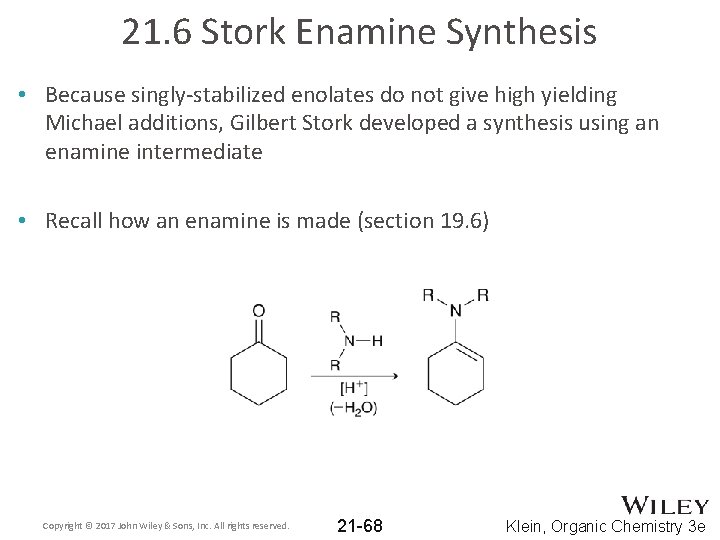 21.6 Stork Enamine Synthesis

• Because singly-stabilized enolates do not give high yielding Michael additions, Gilbert Stork developed a synthesis using an enamine intermediate

• Recall how an enamine is made (section 19.6)

O

R
N—H
R

$[H^+]$
$(-H_2O)$

R N R

Copyright © 2017 John Wiley & Sons, Inc. All rights reserved.

21-68

WILEY

Klein, Organic Chemistry 3e